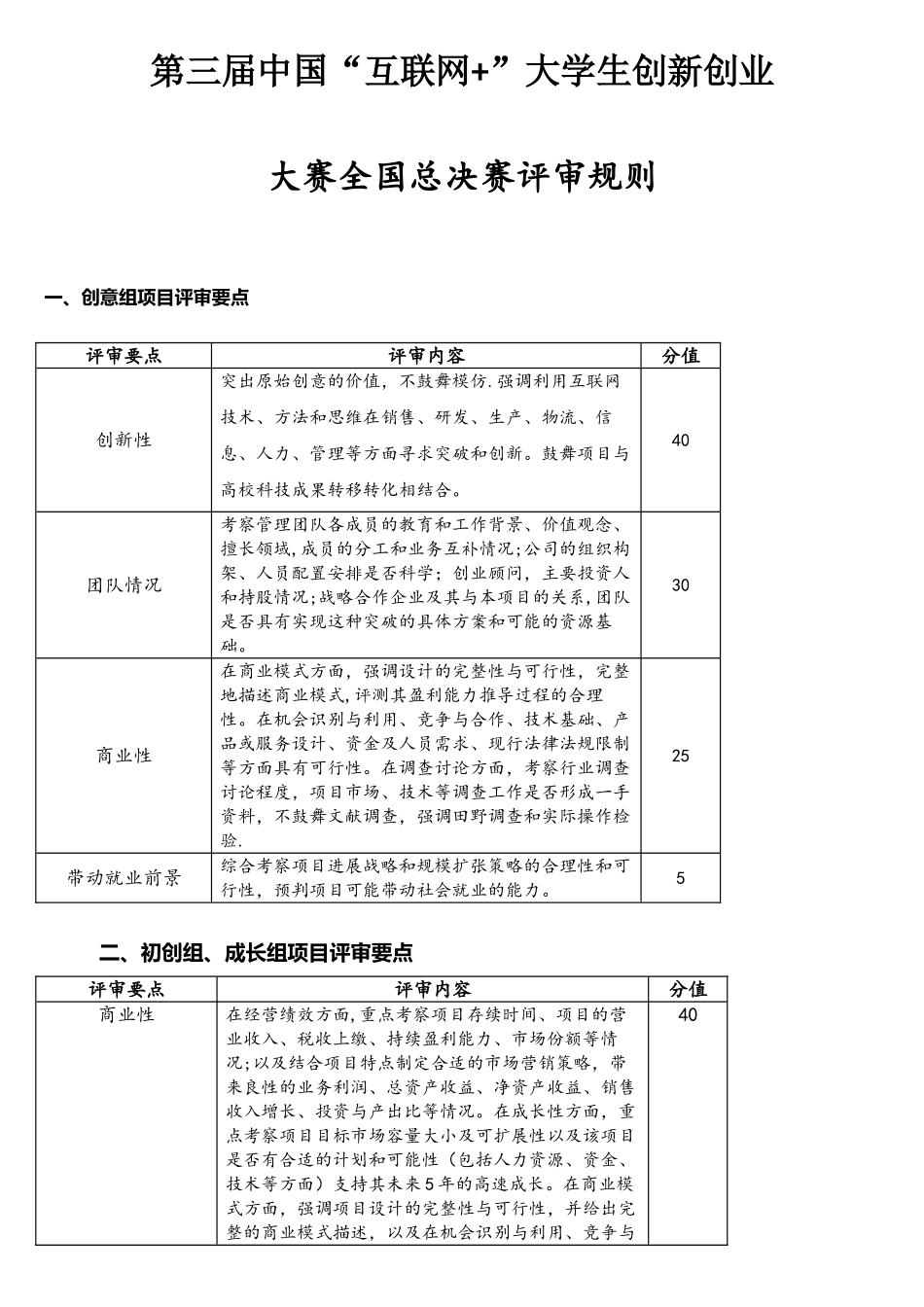 第三届中国“互联网+”大学生创新创业

大赛全国总决赛评审规则

一、创意组项目评审要点

| 评审要点 | 评审内容 | 分值 |
|---|---|---|
| 创新性 | 突出原始创意的价值，不鼓舞模仿.强调利用互联网技术、方法和思维在销售、研发、生产、物流、信息、人力、管理等方面寻求突破和创新。鼓舞项目与高校科技成果转移转化相结合。 | 40 |
| 团队情况 | 考察管理团队各成员的教育和工作背景、价值观念、擅长领域,成员的分工和业务互补情况;公司的组织构架、人员配置安排是否科学；创业顾问，主要投资人和持股情况;战略合作企业及其与本项目的关系,团队是否具有实现这种突破的具体方案和可能的资源基础。 | 30 |
| 商业性 | 在商业模式方面，强调设计的完整性与可行性，完整地描述商业模式,评测其盈利能力推导过程的合理性。在机会识别与利用、竞争与合作、技术基础、产品或服务设计、资金及人员需求、现行法律法规限制等方面具有可行性。在调查讨论方面，考察行业调查讨论程度，项目市场、技术等调查工作是否形成一手资料，不鼓舞文献调查，强调田野调查和实际操作检验. | 25 |
| 带动就业前景 | 综合考察项目进展战略和规模扩张策略的合理性和可行性，预判项目可能带动社会就业的能力。 | 5 |

二、初创组、成长组项目评审要点

| 评审要点 | 评审内容 | 分值 |
|---|---|---|
| 商业性 | 在经营绩效方面,重点考察项目存续时间、项目的营业收入、税收上缴、持续盈利能力、市场份额等情况;以及结合项目特点制定合适的市场营销策略，带来良性的业务利润、总资产收益、净资产收益、销售收入增长、投资与产出比等情况。在成长性方面，重点考察项目目标市场容量大小及可扩展性以及该项目是否有合适的计划和可能性（包括人力资源、资金、技术等方面）支持其未来5年的高速成长。在商业模式方面，强调项目设计的完整性与可行性，并给出完整的商业模式描述，以及在机会识别与利用、竞争与 | 40 |